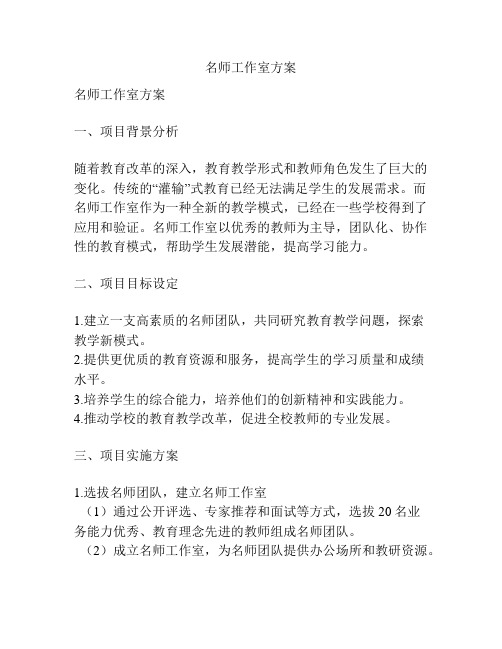 名师工作室方案

名师工作室方案

一、项目背景分析

随着教育改革的深入，教育教学形式和教师角色发生了巨大的变化。传统的“灌输”式教育已经无法满足学生的发展需求。而名师工作室作为一种全新的教学模式，已经在一些学校得到了应用和验证。名师工作室以优秀的教师为主导，团队化、协作性的教育模式，帮助学生发展潜能，提高学习能力。

二、项目目标设定

1.建立一支高素质的名师团队，共同研究教育教学问题，探索教学新模式。
2.提供更优质的教育资源和服务，提高学生的学习质量和成绩水平。
3.培养学生的综合能力，培养他们的创新精神和实践能力。
4.推动学校的教育教学改革，促进全校教师的专业发展。

三、项目实施方案

1.选拔名师团队，建立名师工作室
（1）通过公开评选、专家推荐和面试等方式，选拔 20 名业务能力优秀、教育理念先进的教师组成名师团队。
（2）成立名师工作室，为名师团队提供办公场所和教研资源。